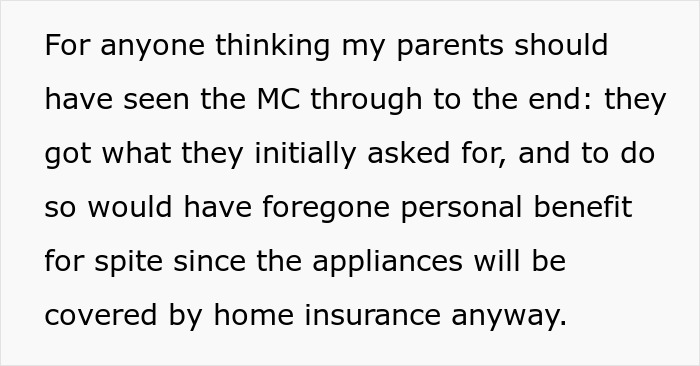 For anyone thinking my parents should have seen the MC through to the end: they got what they initially asked for, and to do so would have foregone personal benefit for spite since the appliances will be covered by home insurance anyway.